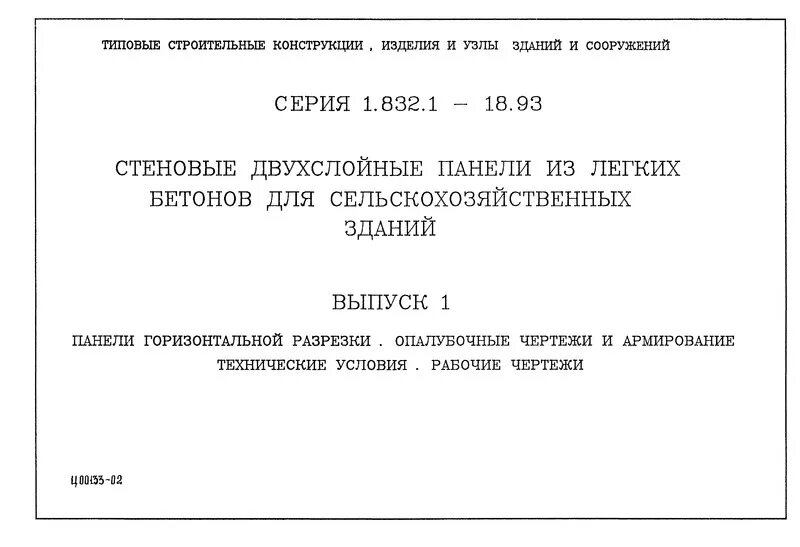 ТИПОВЫЕ СТРОИТЕЛЬНЫЕ КОНСТРУКЦИИ , ИЗДЕЛИЯ И УЗЛЫ ЗДАНИЙ И СООРУЖЕНИЙ

СЕРИЯ 1.832.1 – 18.93

СТЕНОВЫЕ ДВУХСЛОЙНЫЕ ПАНЕЛИ ИЗ ЛЕГКИХ БЕТОНОВ ДЛЯ СЕЛЬСКОХОЗЯЙСТВЕННЫХ ЗДАНИЙ

ВЫПУСК 1

ПАНЕЛИ ГОРИЗОНТАЛЬНОЙ РАЗРЕЗКИ . ОПАЛУБОЧНЫЕ ЧЕРТЕЖИ И АРМИРОВАНИЕ
ТЕХНИЧЕСКИЕ УСЛОВИЯ . РАБОЧИЕ ЧЕРТЕЖИ

Ц00133-02